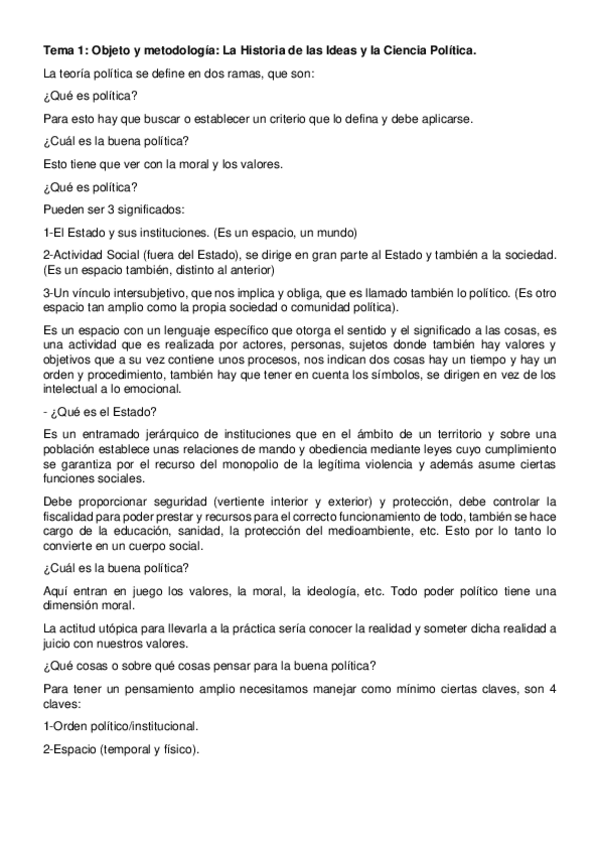 Tema 1: Objeto y metodología: La Historia de las Ideas y la Ciencia Política.

La teoría política se define en dos ramas, que son:

¿Qué es política?

Para esto hay que buscar o establecer un criterio que lo defina y debe aplicarse.

¿Cuál es la buena política?

Esto tiene que ver con la moral y los valores.

¿Qué es política?

Pueden ser 3 significados:

1-El Estado y sus instituciones. (Es un espacio, un mundo)

2-Actividad Social (fuera del Estado), se dirige en gran parte al Estado y también a la sociedad. (Es un espacio también, distinto al anterior)

3-Un vínculo intersubjetivo, que nos implica y obliga, que es llamado también lo político. (Es otro espacio tan amplio como la propia sociedad o comunidad política).

Es un espacio con un lenguaje específico que otorga el sentido y el significado a las cosas, es una actividad que es realizada por actores, personas, sujetos donde también hay valores y objetivos que a su vez contiene unos procesos, nos indican dos cosas hay un tiempo y hay un orden y procedimiento, también hay que tener en cuenta los símbolos, se dirigen en vez de los intelectual a lo emocional.

- ¿Qué es el Estado?

Es un entramado jerárquico de instituciones que en el ámbito de un territorio y sobre una población establece unas relaciones de mando y obediencia mediante leyes cuyo cumplimiento se garantiza por el recurso del monopolio de la legítima violencia y además asume ciertas funciones sociales.

Debe proporcionar seguridad (vertiente interior y exterior) y protección, debe controlar la fiscalidad para poder prestar y recursos para el correcto funcionamiento de todo, también se hace cargo de la educación, sanidad, la protección del medioambiente, etc. Esto por lo tanto lo convierte en un cuerpo social.

¿Cuál es la buena política?

Aquí entran en juego los valores, la moral, la ideología, etc. Todo poder político tiene una dimensión moral.

La actitud utópica para llevarla a la práctica sería conocer la realidad y someter dicha realidad a juicio con nuestros valores.

¿Qué cosas o sobre qué cosas pensar para la buena política?

Para tener un pensamiento amplio necesitamos manejar como mínimo ciertas claves, son 4 claves:

1-Orden político/institucional.

2-Espacio (temporal y físico).